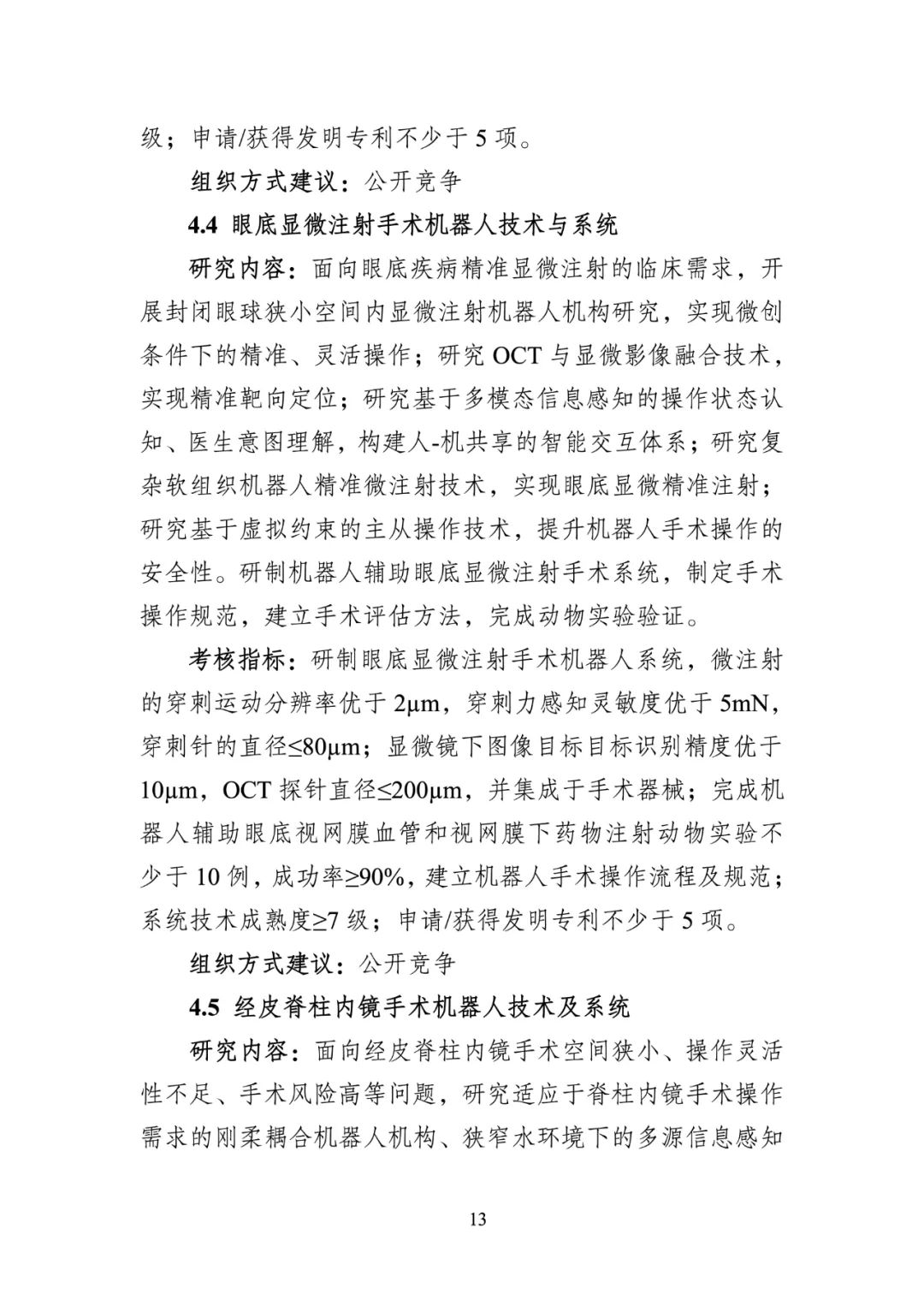 级；申请/获得发明专利不少于 5 项。

组织方式建议：公开竞争

4.4 眼底显微注射手术机器人技术与系统

研究内容：面向眼底疾病精准显微注射的临床需求，开展封闭眼球狭小空间内显微注射机器人机构研究，实现微创条件下的精准、灵活操作；研究 OCT 与显微影像融合技术，实现精准靶向定位；研究基于多模态信息感知的操作状态认知、医生意图理解，构建人-机共享的智能交互体系；研究复杂软组织机器人精准微注射技术，实现眼底显微精准注射；研究基于虚拟约束的主从操作技术，提升机器人手术操作的安全性。研制机器人辅助眼底显微注射手术系统，制定手术操作规范，建立手术评估方法，完成动物实验验证。

考核指标：研制眼底显微注射手术机器人系统，微注射的穿刺运动分辨率优于 2μm，穿刺力感知灵敏度优于 5mN，穿刺针的直径≤80μm；显微镜下图像目标目标识别精度优于 10μm，OCT 探针直径≤200μm，并集成于手术器械；完成机器人辅助眼底视网膜血管和视网膜下药物注射动物实验不少于 10 例，成功率≥90%，建立机器人手术操作流程及规范；系统技术成熟度≥7 级；申请/获得发明专利不少于 5 项。

组织方式建议：公开竞争

4.5 经皮脊柱内镜手术机器人技术及系统

研究内容：面向经皮脊柱内镜手术空间狭小、操作灵活性不足、手术风险高等问题，研究适应于脊柱内镜手术操作需求的刚柔耦合机器人机构、狭窄水环境下的多源信息感知

13